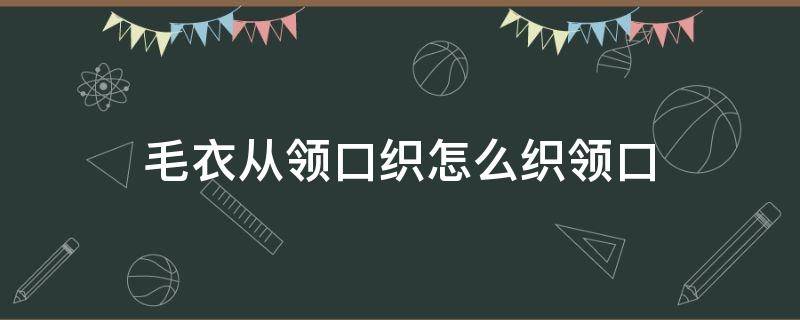 毛衣从领口织怎么织领口